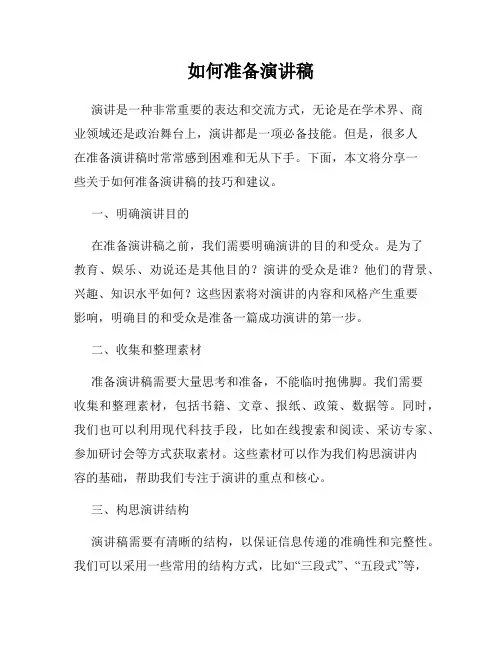 如何准备演讲稿

演讲是一种非常重要的表达和交流方式，无论是在学术界、商业领域还是政治舞台上，演讲都是一项必备技能。但是，很多人在准备演讲稿时常常感到困难和无从下手。下面，本文将分享一些关于如何准备演讲稿的技巧和建议。

一、明确演讲目的

在准备演讲稿之前，我们需要明确演讲的目的和受众。是为了教育、娱乐、劝说还是其他目的？演讲的受众是谁？他们的背景、兴趣、知识水平如何？这些因素将对演讲的内容和风格产生重要影响，明确目的和受众是准备一篇成功演讲的第一步。

二、收集和整理素材

准备演讲稿需要大量思考和准备，不能临时抱佛脚。我们需要收集和整理素材，包括书籍、文章、报纸、政策、数据等。同时，我们也可以利用现代科技手段，比如在线搜索和阅读、采访专家、参加研讨会等方式获取素材。这些素材可以作为我们构思演讲内容的基础，帮助我们专注于演讲的重点和核心。

三、构思演讲结构

演讲稿需要有清晰的结构，以保证信息传递的准确性和完整性。我们可以采用一些常用的结构方式，比如“三段式”、“五段式”等，